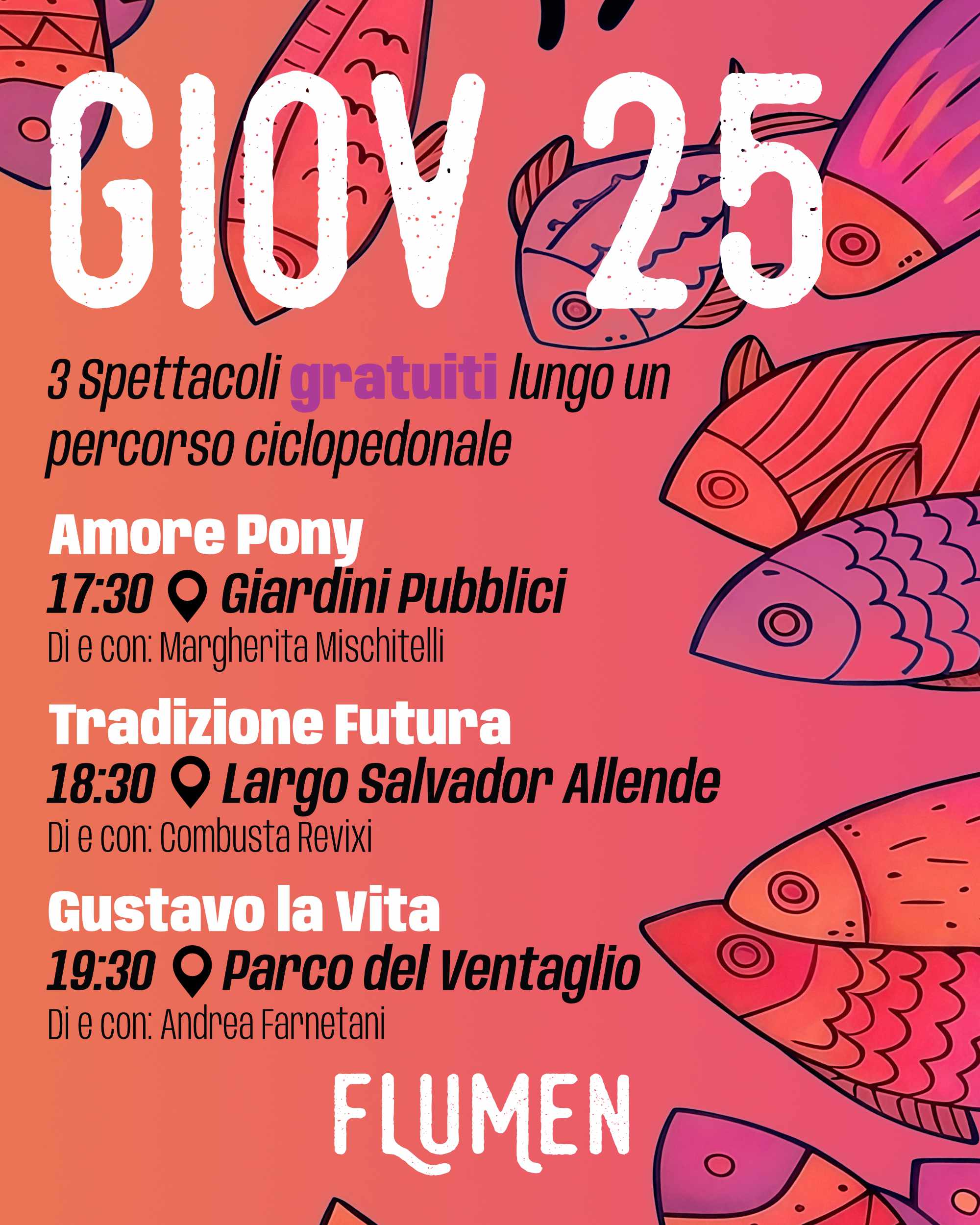 GIOV 25

3 Spettacoli gratuiti lungo un percorso ciclopedonale

Amore Pony
17:30 Giardini Pubblici
Di e con: Margherita Mischitelli

Tradizione Futura
18:30 Largo Salvador Allende
Di e con: Combusta Revixi

Gustavo la Vita
19:30 Parco del Ventaglio
Di e con: Andrea Farnetani

FLUMEN